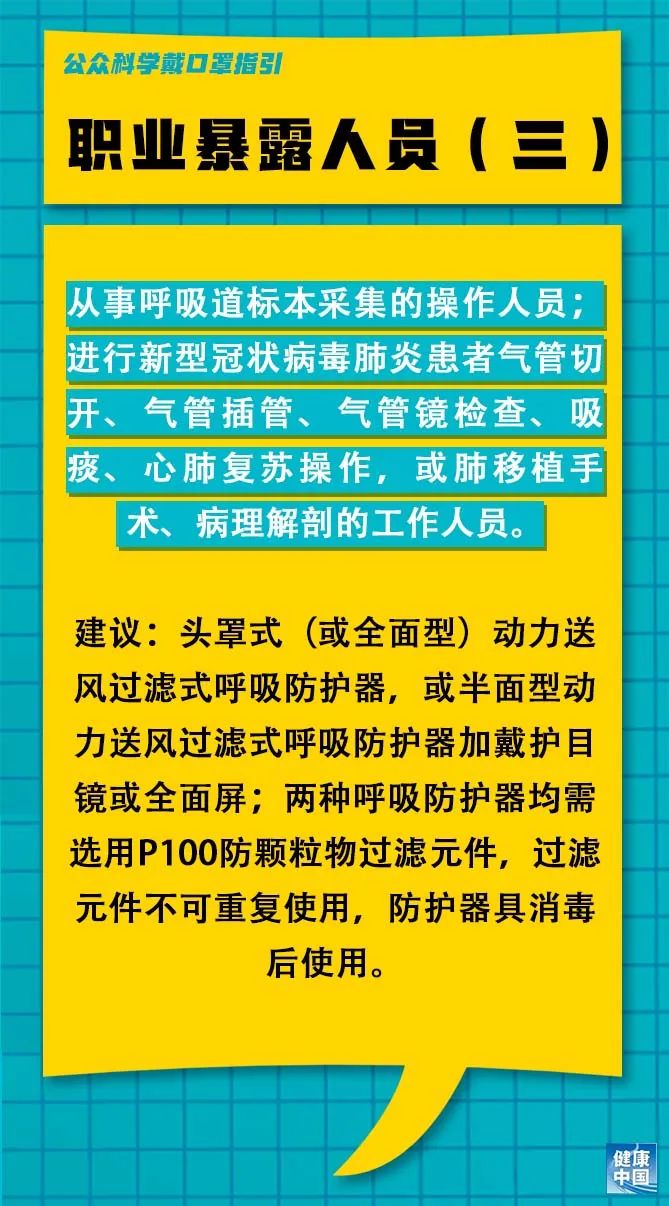 公众科学戴口罩指引

职业暴露人员（三）

从事呼吸道标本采集的操作人员；进行新型冠状病毒肺炎患者气管切开、气管插管、气管镜检查、吸痰、心肺复苏操作，或肺移植手术、病理解剖的工作人员。

建议：头罩式（或全面型）动力送风过滤式呼吸防护器，或半面型动力送风过滤式呼吸防护器加戴护目镜或全面屏；两种呼吸防护器均需选用P100防颗粒物过滤元件，过滤元件不可重复使用，防护器具消毒后使用。

健康中国